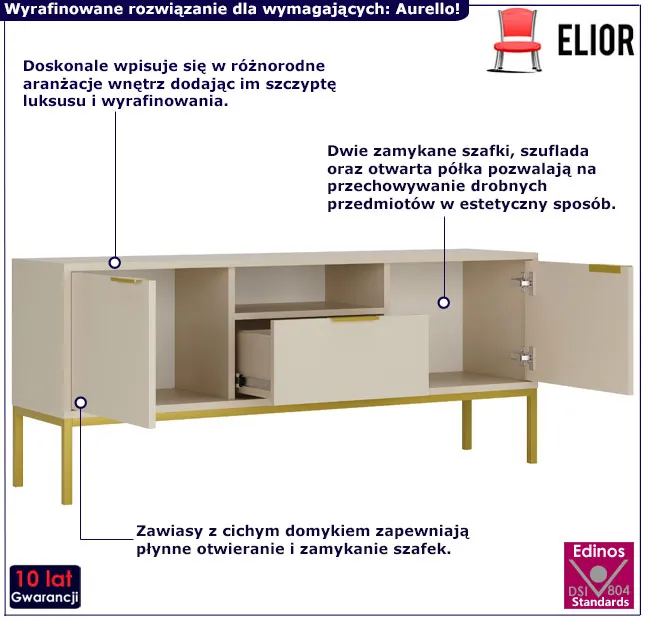 Wyrafinowane rozwiązanie dla wymagających: Aurello!

ELIOR

Doskonale wpisuje się w różnorodne aranżacje wnętrz dodając im szczyptę luksusu i wyrafinowania.

Dwie zamykane szafki, szuflada oraz otwarta półka pozwalają na przechowywanie drobnych przedmiotów w estetyczny sposób.

Zawiasy z cichym domykiem zapewniają płynne otwieranie i zamykanie szafek.

10 lat
Gwarancji

Edinos
DSI 804
Standards